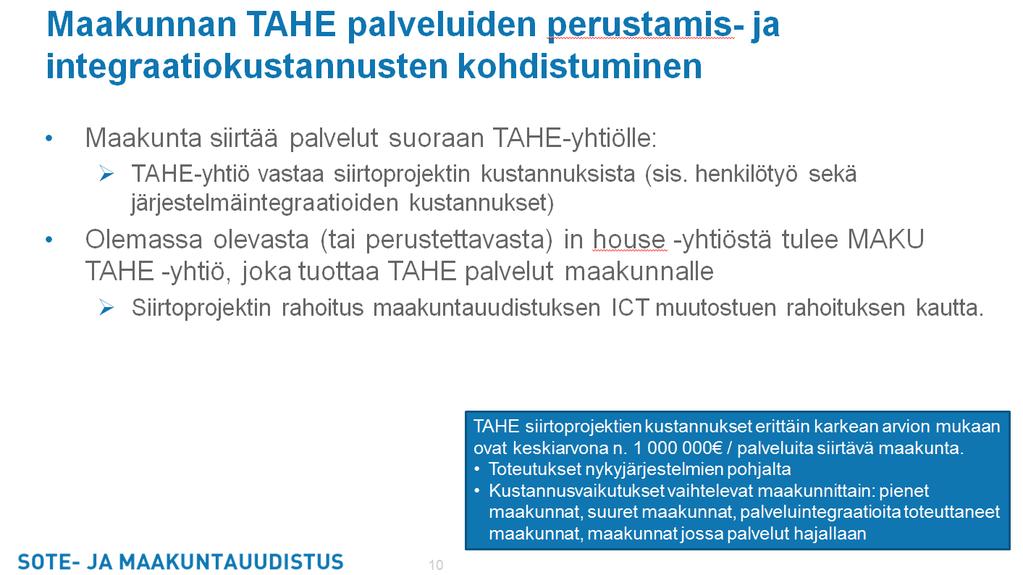 Maakunnan TAHE palveluiden perustamis- ja integraatiokustannusten kohdistuminen

• Maakunta siirtää palvelut suoraan TAHE-yhtiölle:
➢ TAHE-yhtiö vastaa siirtoprojektin kustannuksista (sis. henkilötyö sekä järjestelmäintegraatioiden kustannukset)
• Olemassa olevasta (tai perustettavasta) in house -yhtiöstä tulee MAKU TAHE -yhtiö, joka tuottaa TAHE palvelut maakunnalle
➢ Siirtoprojektin rahoitus maakuntauudistuksen ICT muutostuen rahoituksen kautta.

TAHE siirtoprojektien kustannukset erittäin karkean arvion mukaan ovat keskiarvona n. 1 000 000€ / palveluita siirtävä maakunta.
• Toteutukset nykyjärjestelmien pohjalta
• Kustannusvaikutukset vaihtelevat maakunnittain: pienet maakunnat, suuret maakunnat, palveluintegraatioita toteuttaneet maakunnat, maakunnat jossa palvelut hajallaan

SOTE- JA MAAKUNTAUUDISTUS
10